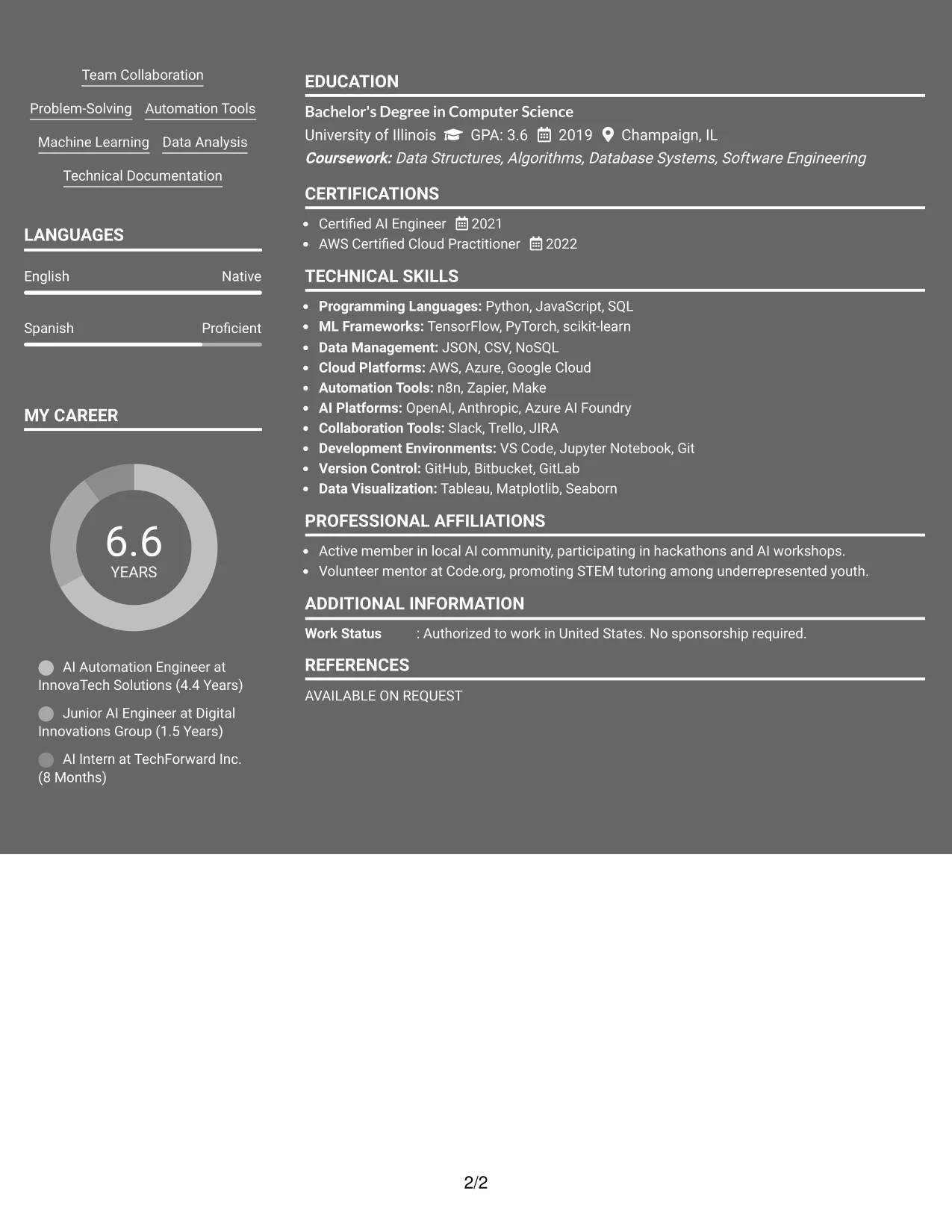 Team Collaboration

Problem-Solving

Automation Tools

Machine Learning

Data Analysis

Technical Documentation

LANGUAGES

English Native

Spanish Proficient

MY CAREER

6.6
YEARS

AI Automation Engineer at InnovaTech Solutions (4.4 Years)

Junior AI Engineer at Digital Innovations Group (1.5 Years)

AI Intern at TechForward Inc. (8 Months)

EDUCATION

Bachelor's Degree in Computer Science

University of Illinois GPA: 3.6 2019 Champaign, IL

Coursework: Data Structures, Algorithms, Database Systems, Software Engineering

CERTIFICATIONS

• Certified AI Engineer 2021
• AWS Certified Cloud Practitioner 2022

TECHNICAL SKILLS

• Programming Languages: Python, JavaScript, SQL
• ML Frameworks: TensorFlow, PyTorch, scikit-learn
• Data Management: JSON, CSV, NoSQL
• Cloud Platforms: AWS, Azure, Google Cloud
• Automation Tools: n8n, Zapier, Make
• AI Platforms: OpenAI, Anthropic, Azure AI Foundry
• Collaboration Tools: Slack, Trello, JIRA
• Development Environments: VS Code, Jupyter Notebook, Git
• Version Control: GitHub, Bitbucket, GitLab
• Data Visualization: Tableau, Matplotlib, Seaborn

PROFESSIONAL AFFILIATIONS

• Active member in local AI community, participating in hackathons and AI workshops.
• Volunteer mentor at Code.org, promoting STEM tutoring among underrepresented youth.

ADDITIONAL INFORMATION

Work Status : Authorized to work in United States. No sponsorship required.

REFERENCES

AVAILABLE ON REQUEST

2/2